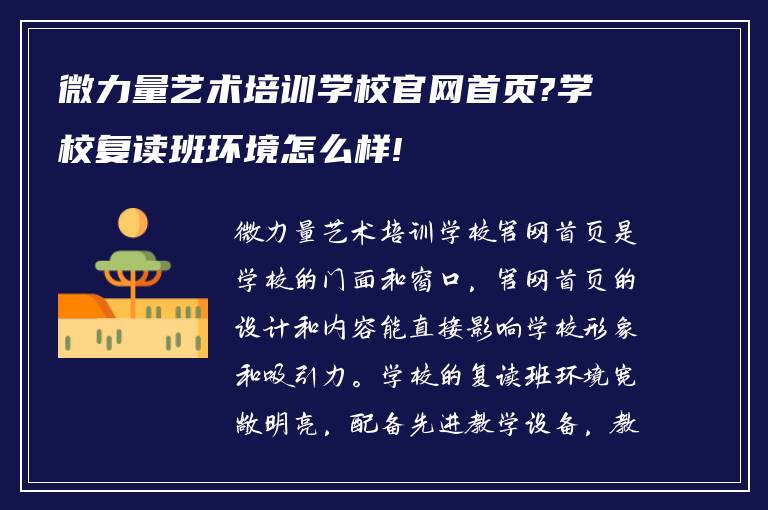 微力量艺术培训学校官网首页?学校复读班环境怎么样!

微力量艺术培训学校官网首页是学校的门面和窗口，官网首页的设计和内容能直接影响学校形象和吸引力。学校的复读班环境宽敞明亮，配备先进教学设备，教